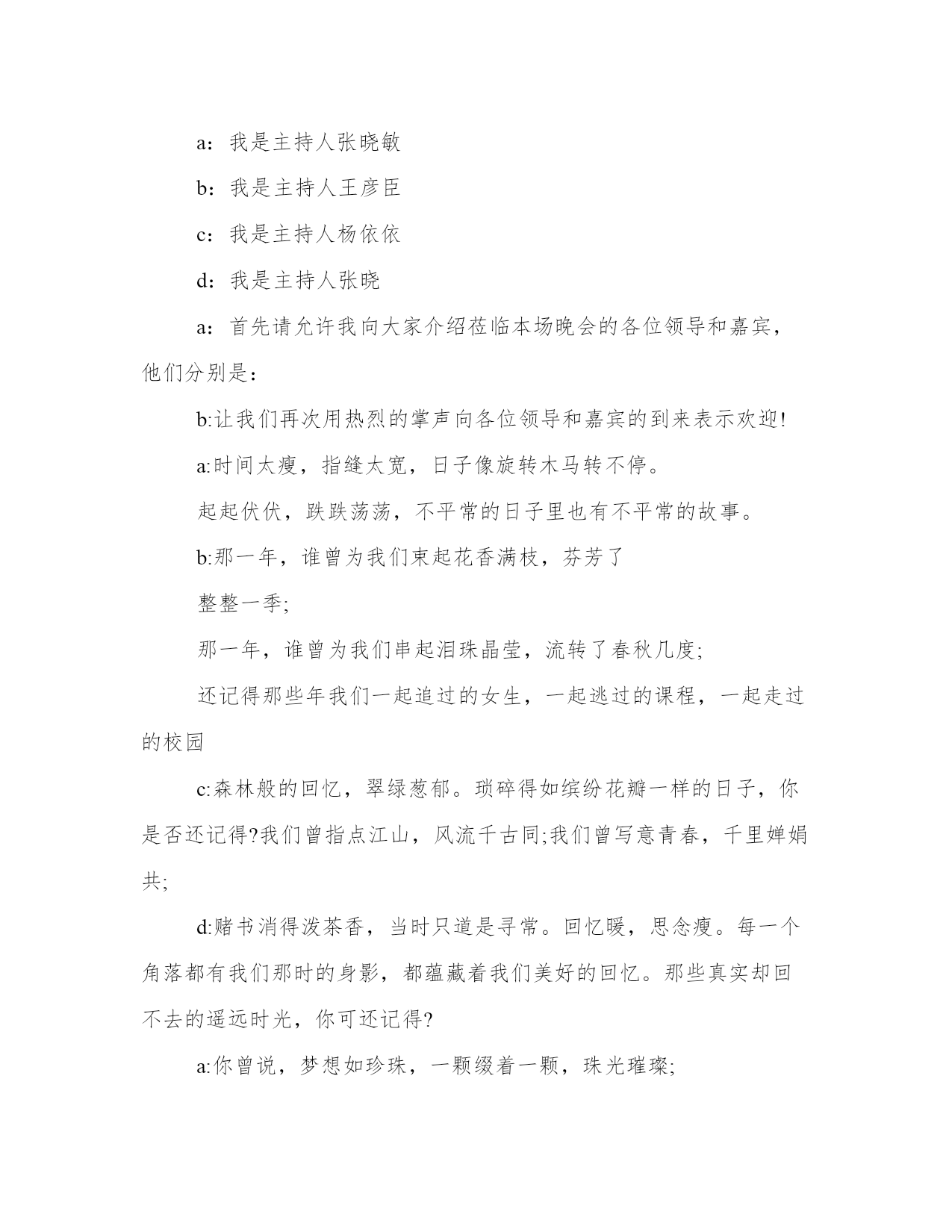 a：我是主持人张晓敏

b：我是主持人王彦臣

c：我是主持人杨依依

d：我是主持人张晓

a：首先请允许我向大家介绍莅临本场晚会的各位领导和嘉宾，他们分别是：

b:让我们再次用热烈的掌声向各位领导和嘉宾的到来表示欢迎!

a:时间太瘦，指缝太宽，日子像旋转木马转不停。

起起伏伏，跌跌荡荡，不平常的日子里也有不平常的故事。

b:那一年，谁曾为我们束起花香满枝，芬芳了

整整一季;

那一年，谁曾为我们串起泪珠晶莹，流转了春秋几度;

还记得那些年我们一起追过的女生，一起逃过的课程，一起走过的校园

c:森林般的回忆，翠绿葱郁。琐碎得如缤纷花瓣一样的日子，你是否还记得?我们曾指点江山，风流千古同;我们曾写意青春，千里婵娟共;

d:赌书消得泼茶香，当时只道是寻常。回忆暖，思念瘦。每一个角落都有我们那时的身影，都蕴藏着我们美好的回忆。那些真实却回不去的遥远时光，你可还记得?

a:你曾说，梦想如珍珠，一颗缀着一颗，珠光璀璨;